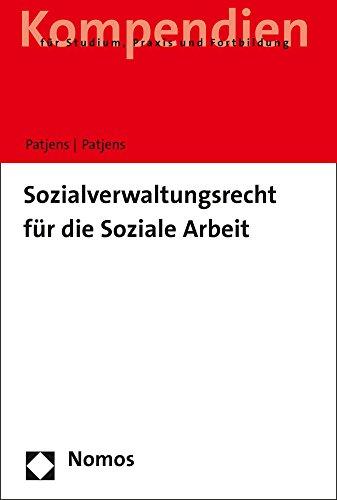 Kompendien
für Studium, Praxis und Fortbildung

Patjens | Patjens

Sozialverwaltungsrecht für die Soziale Arbeit

Nomos